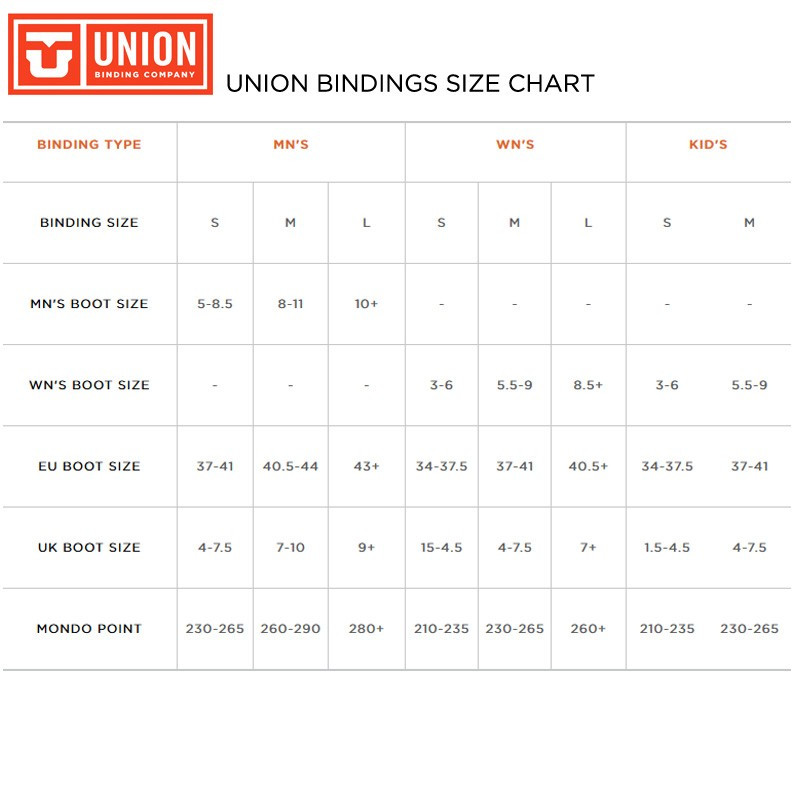 UNION
BINDING COMPANY

UNION BINDINGS SIZE CHART

| BINDING TYPE | MN'S | | | WN'S | | | KID'S | |
|---|---|---|---|---|---|---|---|---|
| BINDING SIZE | S | M | L | S | M | L | S | M |
| MN'S BOOT SIZE | 5-8.5 | 8-11 | 10+ | - | - | - | - | - |
| WN'S BOOT SIZE | - | - | - | 3-6 | 5.5-9 | 8.5+ | 3-6 | 5.5-9 |
| EU BOOT SIZE | 37-41 | 40.5-44 | 43+ | 34-37.5 | 37-41 | 40.5+ | 34-37.5 | 37-41 |
| UK BOOT SIZE | 4-7.5 | 7-10 | 9+ | 15-4.5 | 4-7.5 | 7+ | 1.5-4.5 | 4-7.5 |
| MONDO POINT | 230-265 | 260-290 | 280+ | 210-235 | 230-265 | 260+ | 210-235 | 230-265 |